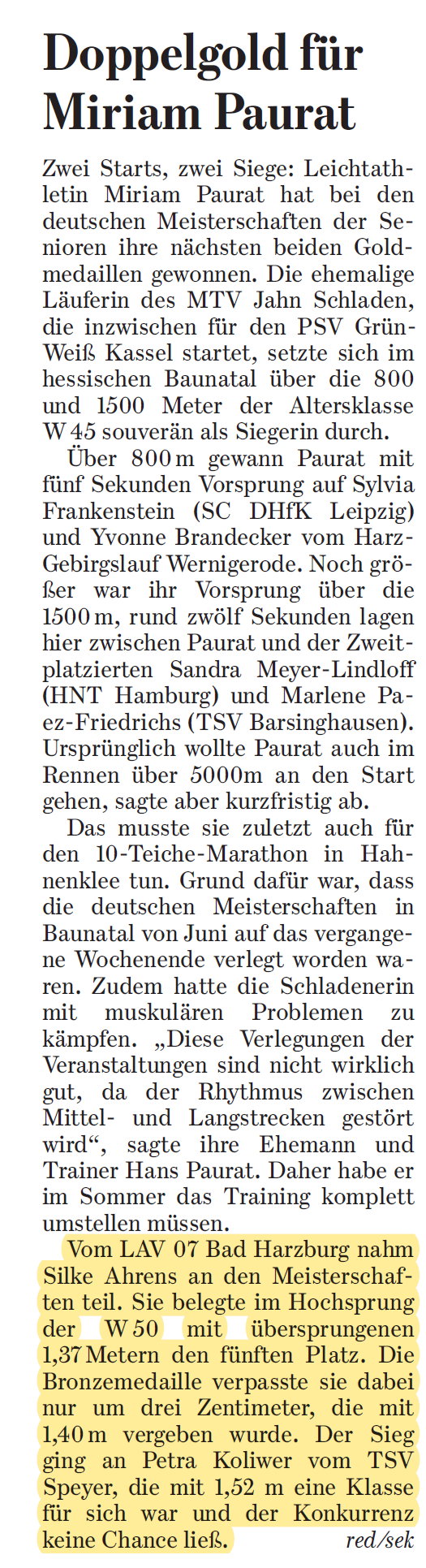 Doppelgold für Miriam Paurat

Zwei Starts, zwei Siege: Leichtathletin Miriam Paurat hat bei den deutschen Meisterschaften der Senioren ihre nächsten beiden Goldmedaillen gewonnen. Die ehemalige Läuferin des MTV Jahn Schladen, die inzwischen für den PSV Grün-Weiß Kassel startet, setzte sich im hessischen Baunatal über die 800 und 1500 Meter der Altersklasse W 45 souverän als Siegerin durch.

Über 800 m gewann Paurat mit fünf Sekunden Vorsprung auf Sylvia Frankenstein (SC DHfK Leipzig) und Yvonne Brandecker vom Harz-Gebirgslauf Wernigerode. Noch größer war ihr Vorsprung über die 1500 m, rund zwölf Sekunden lagen hier zwischen Paurat und der Zweitplatzierten Sandra Meyer-Lindloff (HNT Hamburg) und Marlene Paez-Friedrichs (TSV Barsinghausen). Ursprünglich wollte Paurat auch im Rennen über 5000m an den Start gehen, sagte aber kurzfristig ab.

Das musste sie zuletzt auch für den 10-Teiche-Marathon in Hahnenklee tun. Grund dafür war, dass die deutschen Meisterschaften in Baunatal von Juni auf das vergangene Wochenende verlegt worden waren. Zudem hatte die Schladenerin mit muskulären Problemen zu kämpfen. „Diese Verlegungen der Veranstaltungen sind nicht wirklich gut, da der Rhythmus zwischen Mittel- und Langstrecken gestört wird“, sagte ihre Ehemann und Trainer Hans Paurat. Daher habe er im Sommer das Training komplett umstellen müssen.

Vom LAV 07 Bad Harzburg nahm Silke Ahrens an den Meisterschaften teil. Sie belegte im Hochsprung der W 50 mit übersprungenen 1,37 Metern den fünften Platz. Die Bronzemedaille verpasste sie dabei nur um drei Zentimeter, die mit 1,40 m vergeben wurde. Der Sieg ging an Petra Koliwer vom TSV Speyer, die mit 1,52 m eine Klasse für sich war und der Konkurrenz keine Chance ließ. red/sek